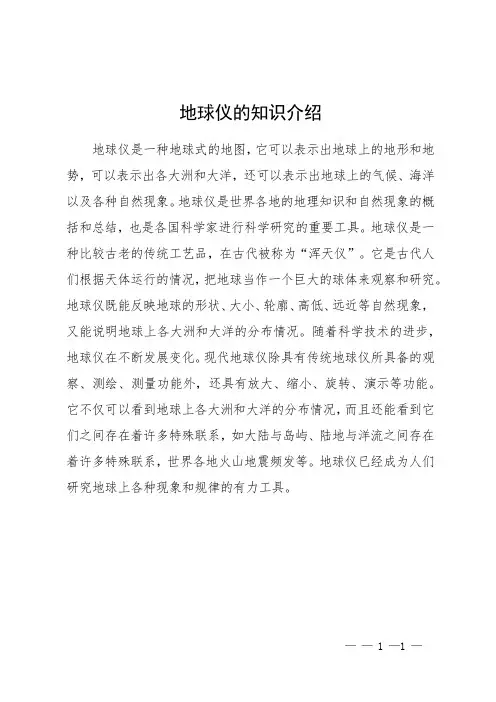 地球仪的知识介绍

地球仪是一种地球式的地图，它可以表示出地球上的地形和地势，可以表示出各大洲和大洋，还可以表示出地球上的气候、海洋以及各种自然现象。地球仪是世界各地的地理知识和自然现象的概括和总结，也是各国科学家进行科学研究的重要工具。地球仪是一种比较古老的传统工艺品，在古代被称为“浑天仪”。它是古代人们根据天体运行的情况，把地球当作一个巨大的球体来观察和研究。地球仪既能反映地球的形状、大小、轮廓、高低、远近等自然现象，又能说明地球上各大洲和大洋的分布情况。随着科学技术的进步，地球仪在不断发展变化。现代地球仪除具有传统地球仪所具备的观察、测绘、测量功能外，还具有放大、缩小、旋转、演示等功能。它不仅可以看到地球上各大洲和大洋的分布情况，而且还能看到它们之间存在着许多特殊联系，如大陆与岛屿、陆地与洋流之间存在着许多特殊联系，世界各地火山地震频发等。地球仪已经成为人们研究地球上各种现象和规律的有力工具。

— — 1 —1 —